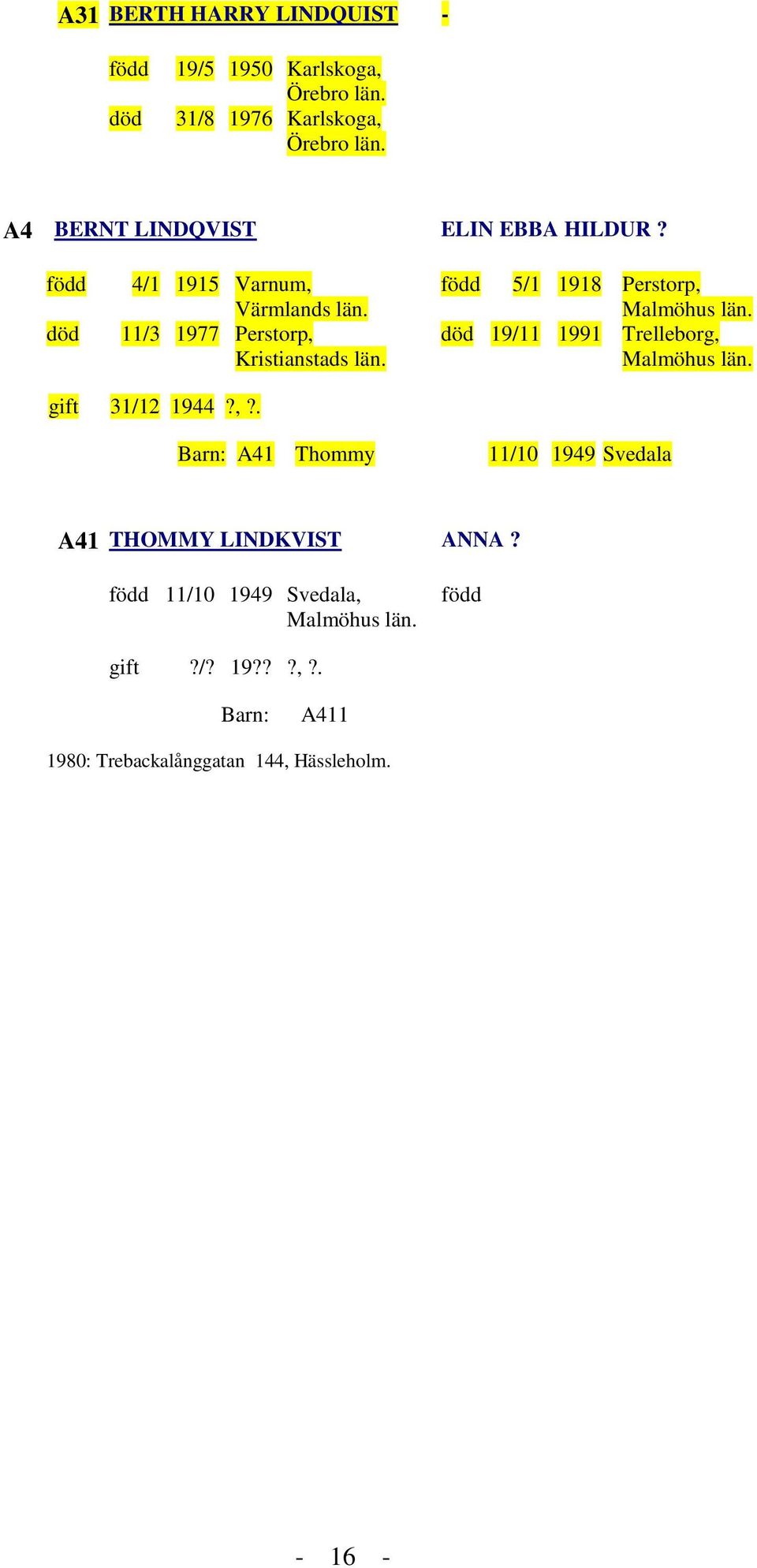 A31 BERTH HARRY LINDQUIST -

född 19/5 1950 Karlskoga, Örebro län.
död 31/8 1976 Karlskoga, Örebro län.

A4 BERNT LINDQVIST

född 4/1 1915 Varnum, Värmlands län.
död 11/3 1977 Perstorp, Kristianstads län.

ELIN EBBA HILDUR ?

född 5/1 1918 Perstorp, Malmöhus län.
död 19/11 1991 Trelleborg, Malmöhus län.

gift 31/12 1944 ?, ?.

Barn: A41 Thommy 11/10 1949 Svedala

A41 THOMMY LINDKVIST

född 11/10 1949 Svedala, Malmöhus län.

ANNA ?

född

gift ?/? 19?? ?, ?.

Barn: A411

1980: Trebackalånggatan 144, Hässleholm.

- 16 -